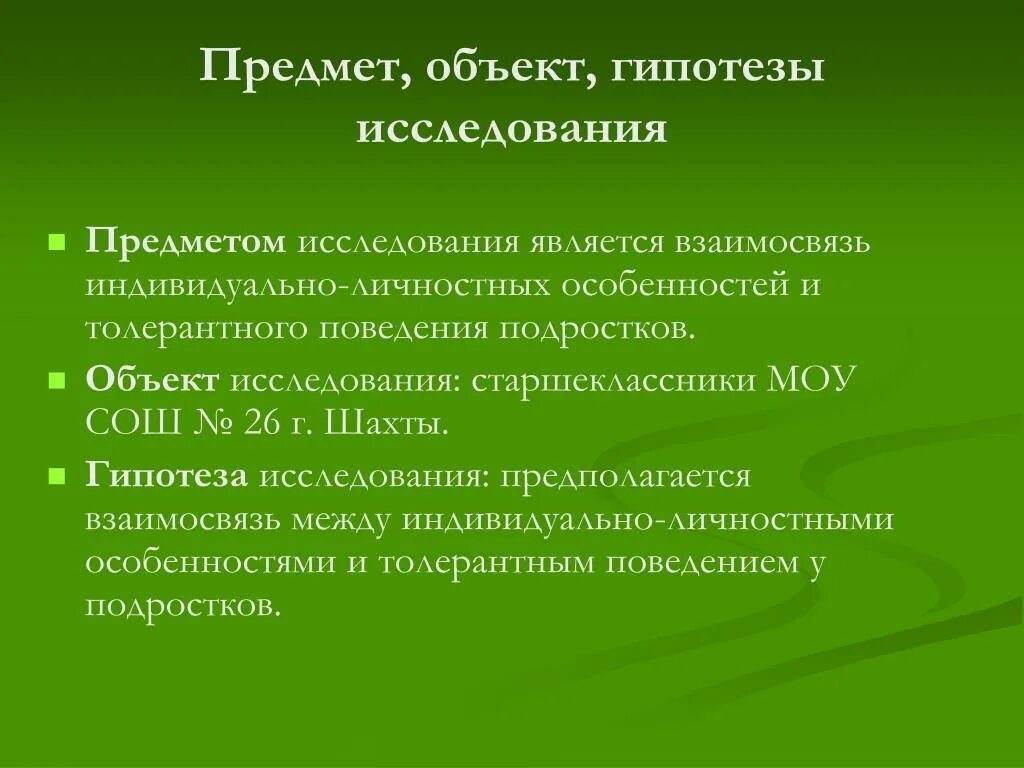 Предмет, объект, гипотезы исследования

Предметом исследования является взаимосвязь индивидуально-личностных особенностей и толерантного поведения подростков.

Объект исследования: старшеклассники МОУ СОШ № 26 г. Шахты.

Гипотеза исследования: предполагается взаимосвязь между индивидуально-личностными особенностями и толерантным поведением у подростков.